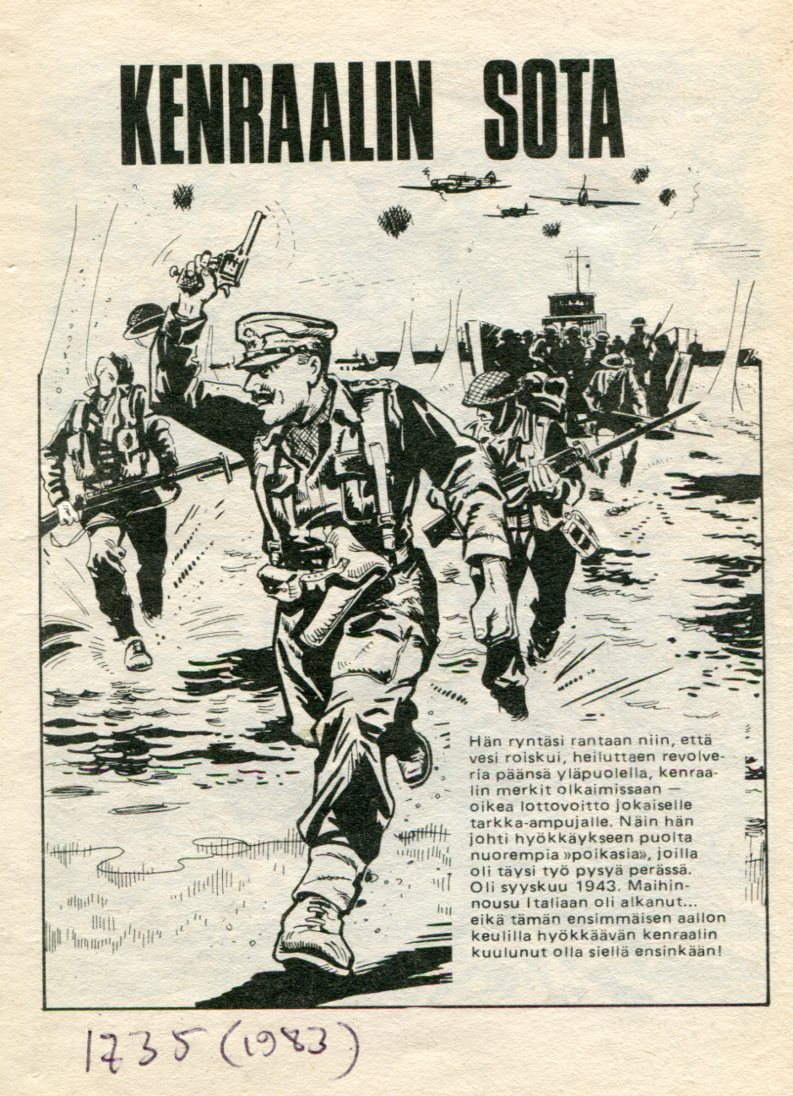 KENRAALIN SOTA

Hän ryntäsi rantaan niin, että vesi roiskui, heiluttaen revolveria päänsä yläpuolella, kenraalin merkit olkaimissaan — oikea lottovoitto jokaiselle tarkka-ampujalle. Näin hän johti hyökkäykseen puolta nuorempia »poikasia», joilla oli täysi työ pysyä perässä. Oli syyskuu 1943. Maihinnousu Italiaan oli alkanut... eikä tämän ensimmäisen aallon keulilla hyökkäävän kenraalin kuulunut olla siellä ensinkään!

1735 (1983)